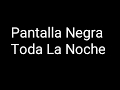 Pantalla Negra
Toda La Noche